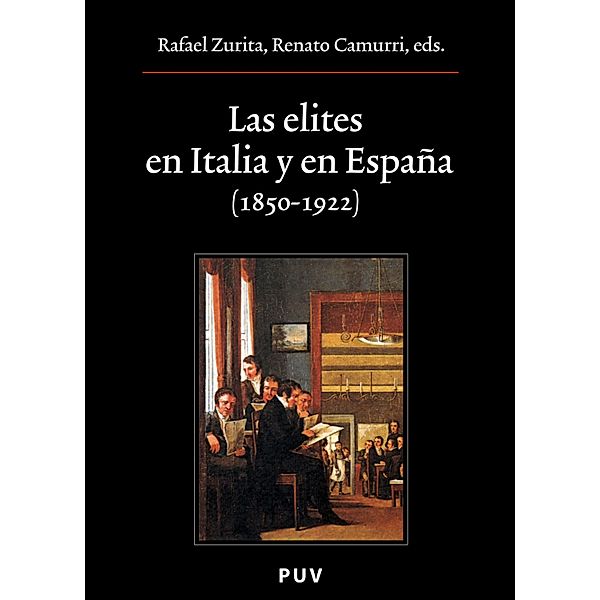 Rafael Zurita, Renato Camurri, eds.

Las elites en Italia y en España (1850-1922)

PUV